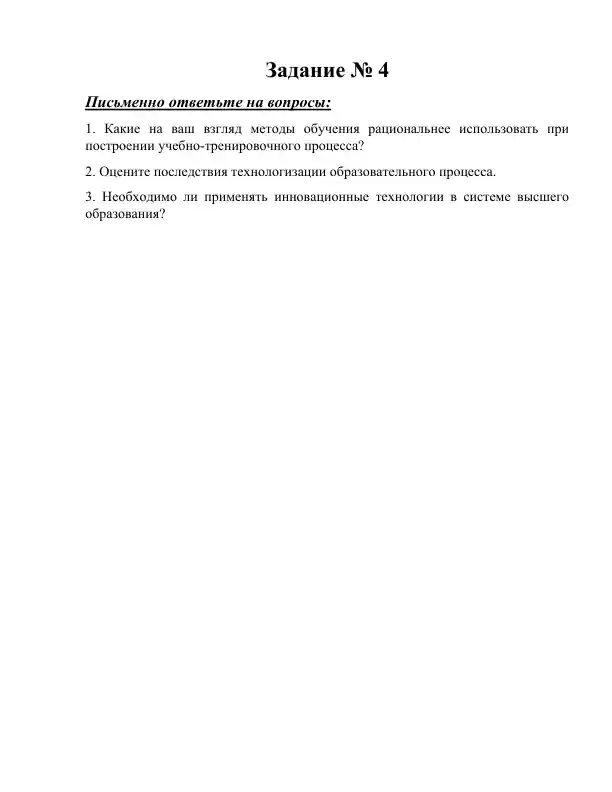 Задание № 4

Письменно ответьте на вопросы:

1. Какие на ваш взгляд методы обучения рациональнее использовать при построении учебно-тренировочного процесса?

2. Оцените последствия технологизации образовательного процесса.

3. Необходимо ли применять инновационные технологии в системе высшего образования?